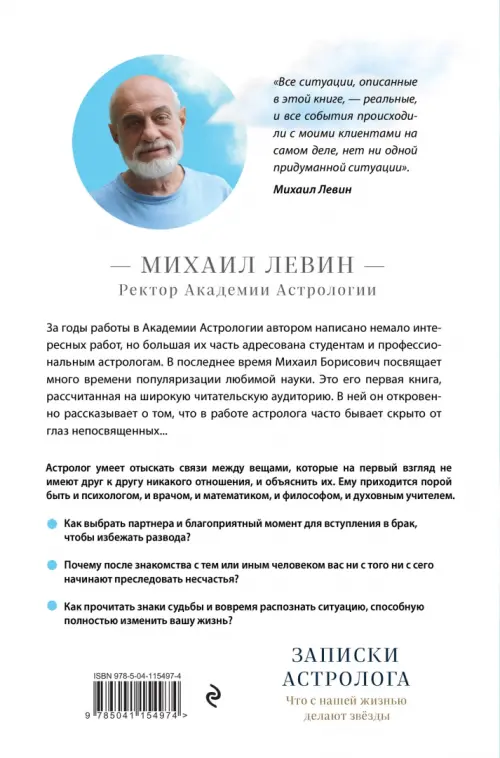 «Все ситуации, описанные в этой книге, — реальные, и все события происходили с моими клиентами на самом деле, нет ни одной придуманной ситуации».

Михаил Левин

— МИХАИЛ ЛЕВИН —

Ректор Академии Астрологии

За годы работы в Академии Астрологии автором написано немало интересных работ, но большая их часть адресована студентам и профессиональным астрологам. В последнее время Михаил Борисович посвящает много времени популяризации любимой науки. Это его первая книга, рассчитанная на широкую читательскую аудиторию. В ней он откровенно рассказывает о том, что в работе астролога часто бывает скрыто от глаз непосвященных...

Астролог умеет отыскать связи между вещами, которые на первый взгляд не имеют друг к другу никакого отношения, и объяснить их. Ему приходится порой быть и психологом, и врачом, и математиком, и философом, и духовным учителем.

Как выбрать партнера и благоприятный момент для вступления в брак, чтобы избежать развода?

Почему после знакомства с тем или иным человеком вас ни с того ни с сего начинают преследовать несчастья?

Как прочитать знаки судьбы и вовремя распознать ситуацию, способную полностью изменить вашу жизнь?

ISBN 978-5-04-115497-4

9 785041 154974 >

ЗАПИСКИ АСТРОЛОГА

Что с нашей жизнью делают звёзды